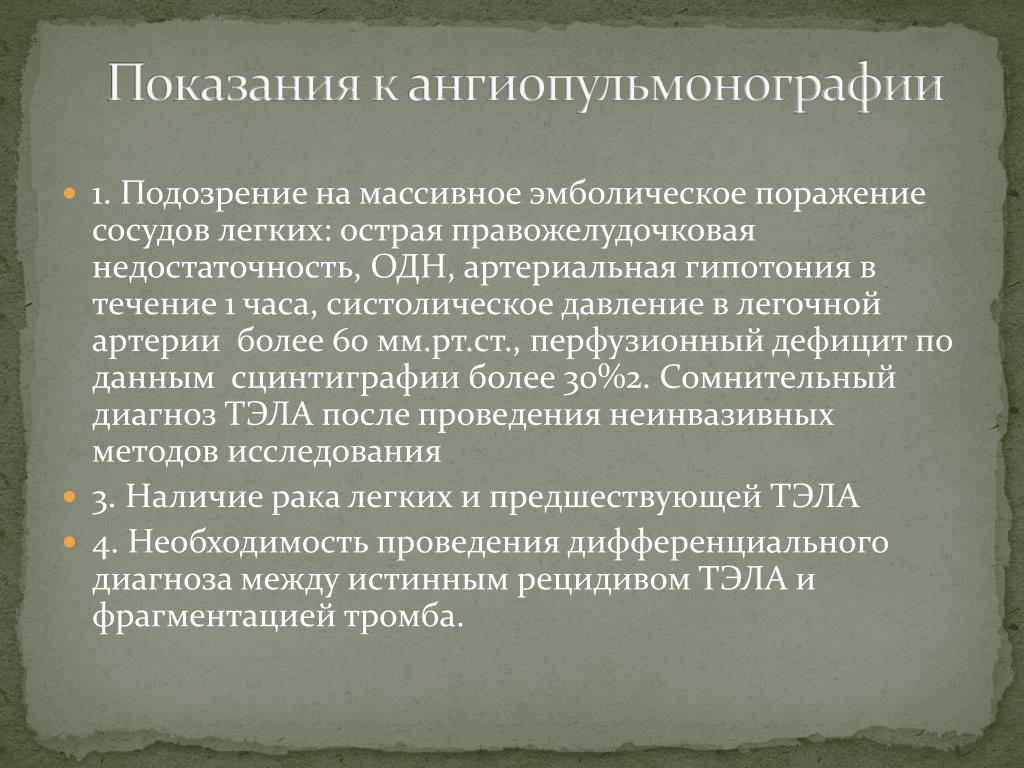 Показания к ангиопульмонографии

1. Подозрение на массивное эмболическое поражение сосудов легких: острая правожелудочковая недостаточность, ОДН, артериальная гипотония в течение 1 часа, систолическое давление в легочной артерии более 60 мм.рт.ст., перфузионный дефицит по данным сцинтиграфии более 30%2. Сомнительный диагноз ТЭЛА после проведения неинвазивных методов исследования

3. Наличие рака легких и предшествующей ТЭЛА

4. Необходимость проведения дифференциального диагноза между истинным рецидивом ТЭЛА и фрагментацией тромба.